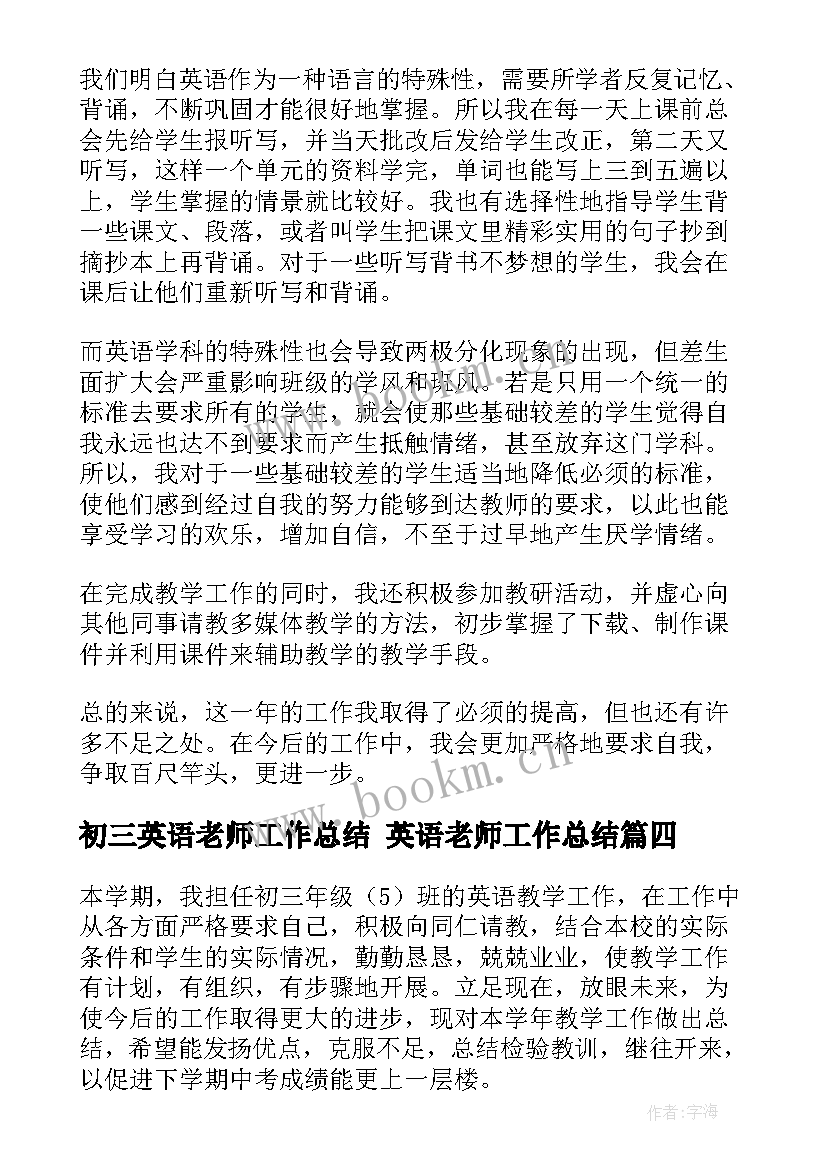 我们明白英语作为一种语言的特殊性，需要所学者反复记忆、背诵，不断巩固才能很好地掌握。所以我在每一天上课前总会先给学生报听写，并当天批改后发给学生改正，第二天又听写，这样一个单元的资料学完，单词也能写上三到五遍以上，学生掌握的情景就比较好。我也有选择性地指导学生背一些课文、段落，或者叫学生把课文里精彩实用的句子抄到摘抄本上再背诵。对于一些听写背书不梦想的学生，我会在课后让他们重新听写和背诵。

而英语学科的特殊性也会导致两极分化现象的出现，但差生面扩大会严重影响班级的学风和班风。若是只用一个统一的标准去要求所有的学生，就会使那些基础较差的学生觉得自我永远也达不到要求而产生抵触情绪，甚至放弃这门学科。所以，我对于一些基础较差的学生适当地降低必须的标准，使他们感到经过自我的努力能够到达教师的要求，以此也能享受学习的欢乐，增加自信，不至于过早地产生厌学情绪。

在完成教学工作的同时，我还积极参加教研活动，并虚心向其他同事请教多媒体教学的方法，初步掌握了下载、制作课件并利用课件来辅助教学的教学手段。

总的来说，这一年的工作我取得了必须的提高，但也还有许多不足之处。在今后的工作中，我会更加严格地要求自我，争取百尺竿头，更进一步。

www.bookm.cn

初三英语老师工作总结 英语老师工作总结篇四

本学期，我担任初三年级（5）班的英语教学工作，在工作中从各方面严格要求自己，积极向同仁请教，结合本校的实际条件和学生的实际情况，勤勤恳恳，兢兢业业，使教学工作有计划，有组织，有步骤地开展。立足现在，放眼未来，为使今后的工作取得更大的进步，现对本学年教学工作做出总结，希望能发扬优点，克服不足，总结检验教训，继往开来，以促进下学期中考成绩能更上一层楼。

作者:宇海